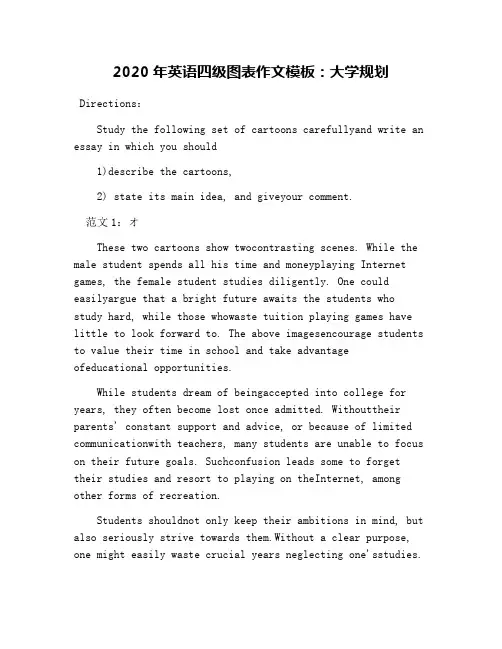 2020 年英语四级图表作文模板：大学规划

Directions:

Study the following set of cartoons carefullyand write an essay in which you should

1)describe the cartoons,

2) state its main idea, and giveyour comment.

范文 1：才

These two cartoons show twocontrasting scenes. While the male student spends all his time and moneyplaying Internet games, the female student studies diligently. One could easilyargue that a bright future awaits the students who study hard, while those whowaste tuition playing games have little to look forward to. The above imagesencourage students to value their time in school and take advantage ofeducational opportunities.

While students dream of beingaccepted into college for years, they often become lost once admitted. Withouttheir parents' constant support and advice, or because of limited communicationwith teachers, many students are unable to focus on their future goals. Suchconfusion leads some to forget their studies and resort to playing on theInternet, among other forms of recreation.

Students shouldnot only keep their ambitions in mind, but also seriously strive towards them.Without a clear purpose, one might easily waste crucial years neglecting one'sstudies.